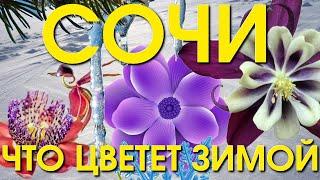 СОЧИ

ЧТО ЦВЕТЕТ ЗИМОЙ